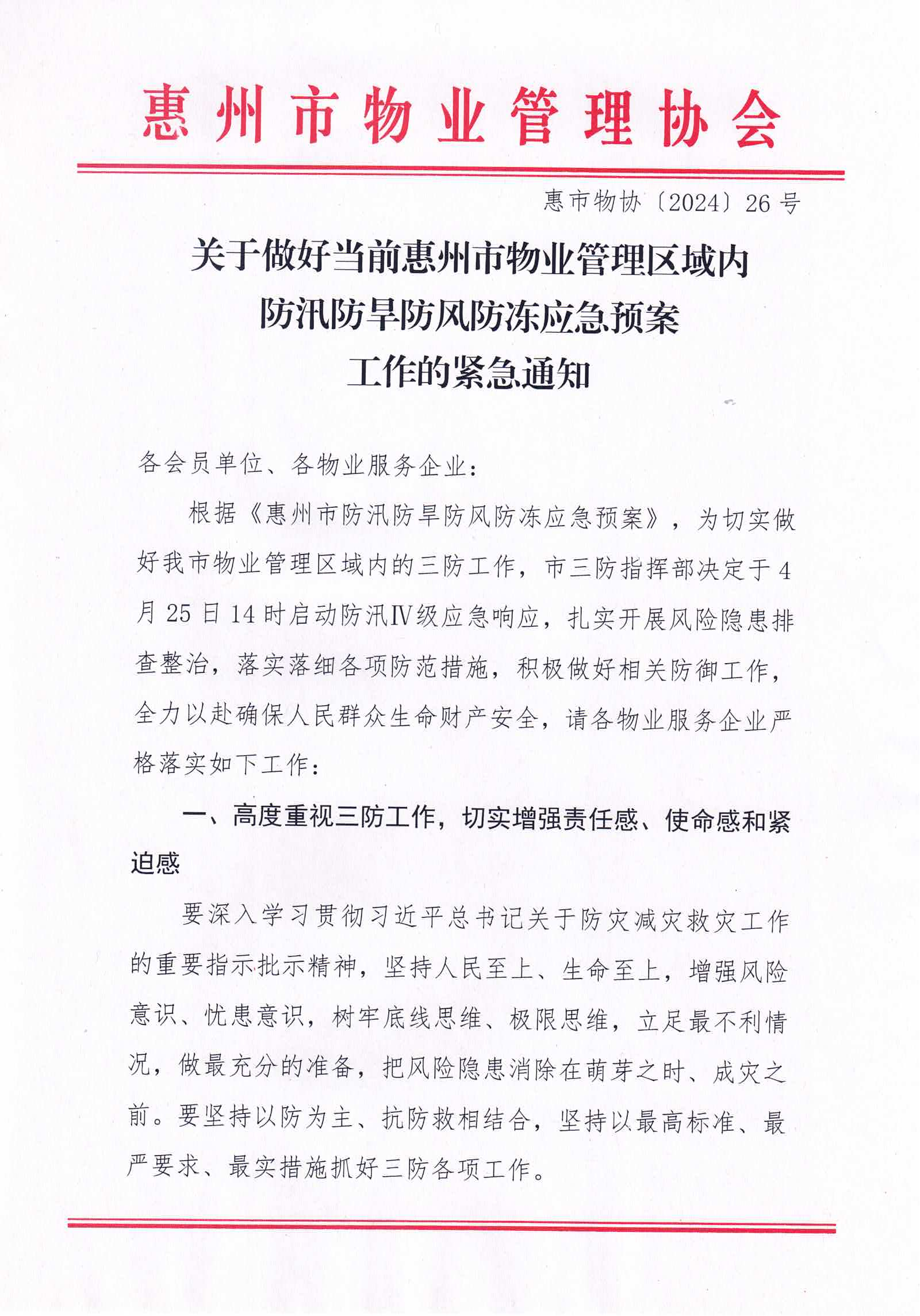 惠州市物业管理协会

惠市物协〔2024〕26号

关于做好当前惠州市物业管理区域内防汛防旱防风防冻应急预案工作的紧急通知

各会员单位、各物业服务企业：

根据《惠州市防汛防旱防风防冻应急预案》，为切实做好我市物业管理区域内的三防工作，市三防指挥部决定于4月25日14时启动防汛Ⅳ级应急响应，扎实开展风险隐患排查整治，落实落细各项防范措施，积极做好相关防御工作，全力以赴确保人民群众生命财产安全，请各物业服务企业严格落实如下工作：

一、高度重视三防工作，切实增强责任感、使命感和紧迫感

要深入学习贯彻习近平总书记关于防灾减灾救灾工作的重要指示批示精神，坚持人民至上、生命至上，增强风险意识、忧患意识，树牢底线思维、极限思维，立足最不利情况，做最充分的准备，把风险隐患消除在萌芽之时、成灾之前。要坚持以防为主、抗防救相结合，坚持以最高标准、最严要求、最实措施抓好三防各项工作。